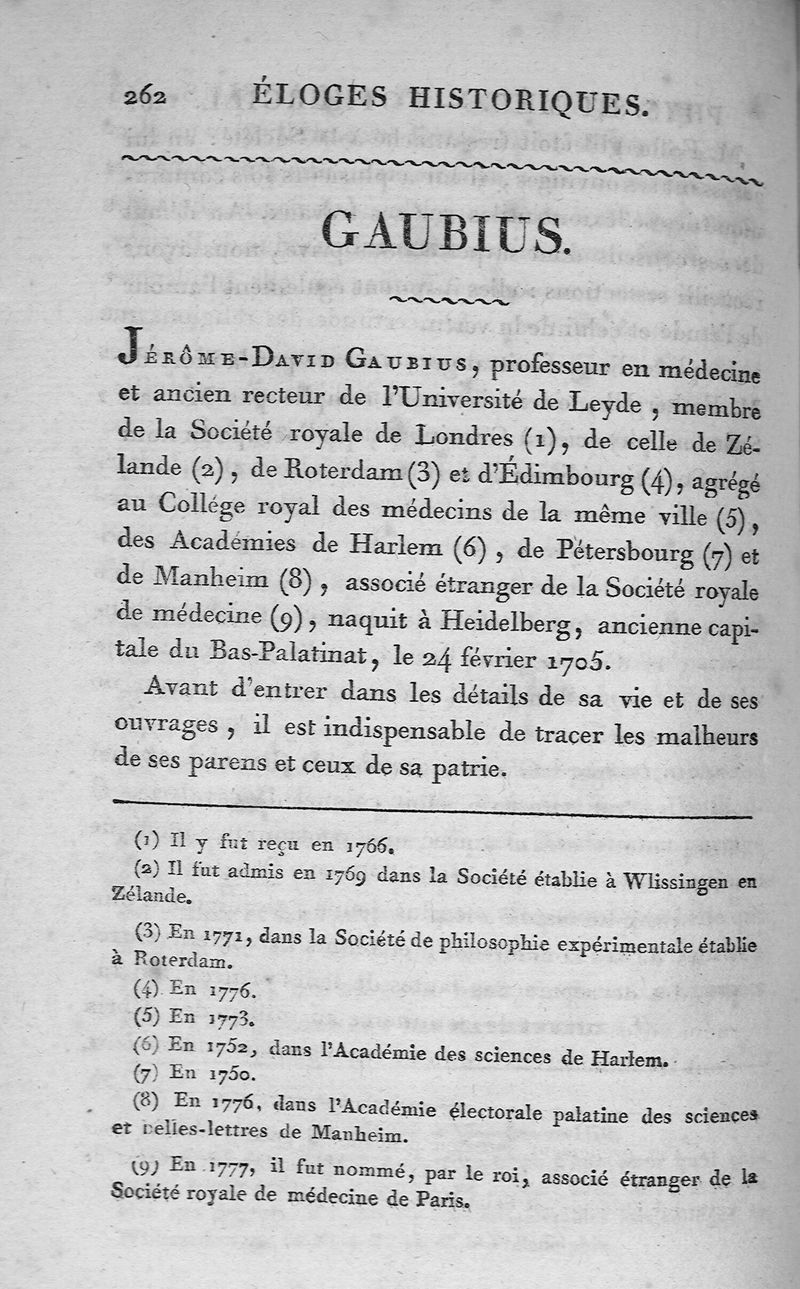 262 ÉLOGES HISTORIQUES.

GAUBIUS.

Jérôme-David Gaubius, professeur en médecine et ancien recteur de l'Université de Leyde, membre de la Société royale de Londres (1), de celle de Zélande (2), de Roterdam (3) et d'Édimbourg (4), agrégé au Collége royal des médecins de la même ville (5), des Académies de Harlem (6), de Pétersbourg (7) et de Manheim (8), associé étranger de la Société royale de médecine (9), naquit à Heidelberg, ancienne capitale du Bas-Palatinat, le 24 février 1705.

Avant d'entrer dans les détails de sa vie et de ses ouvrages, il est indispensable de tracer les malheurs de ses parens et ceux de sa patrie.

(1) Il y fut reçu en 1766.

(2) Il fut admis en 1769 dans la Société établie à Wlissingen en Zélande.

(3) En 1771, dans la Société de philosophie expérimentale établie à Roterdam.

(4) En 1776.

(5) En 1773.

(6) En 1752, dans l'Académie des sciences de Harlem.

(7) En 1750.

(8) En 1776, dans l'Académie électorale palatine des sciences et belles-lettres de Manheim.

(9) En 1777, il fut nommé, par le roi, associé étranger de la Société royale de médecine de Paris.